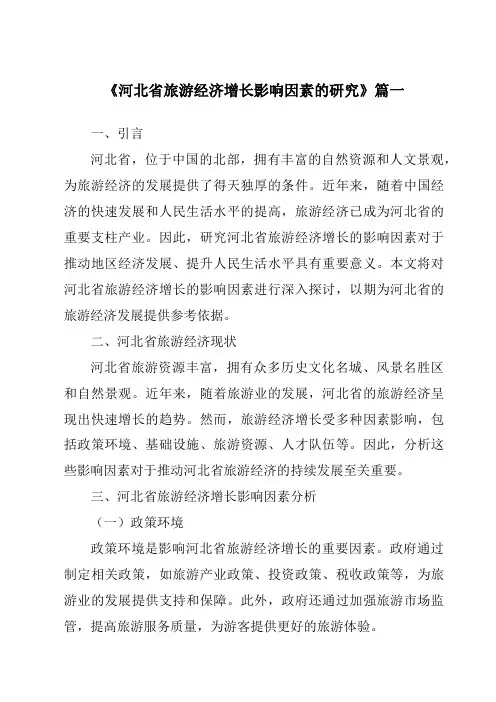 《河北省旅游经济增长影响因素的研究》篇一

一、引言

河北省，位于中国的北部，拥有丰富的自然资源和人文景观，为旅游经济的发展提供了得天独厚的条件。近年来，随着中国经济的快速发展和人民生活水平的提高，旅游经济已成为河北省的重要支柱产业。因此，研究河北省旅游经济增长的影响因素对于推动地区经济发展、提升人民生活水平具有重要意义。本文将对河北省旅游经济增长的影响因素进行深入探讨，以期为河北省的旅游经济发展提供参考依据。

二、河北省旅游经济现状

河北省旅游资源丰富，拥有众多历史文化名城、风景名胜区和自然景观。近年来，随着旅游业的发展，河北省的旅游经济呈现出快速增长的趋势。然而，旅游经济增长受多种因素影响，包括政策环境、基础设施、旅游资源、人才队伍等。因此，分析这些影响因素对于推动河北省旅游经济的持续发展至关重要。

三、河北省旅游经济增长影响因素分析

（一）政策环境

政策环境是影响河北省旅游经济增长的重要因素。政府通过制定相关政策，如旅游产业政策、投资政策、税收政策等，为旅游业的发展提供支持和保障。此外，政府还通过加强旅游市场监管，提高旅游服务质量，为游客提供更好的旅游体验。